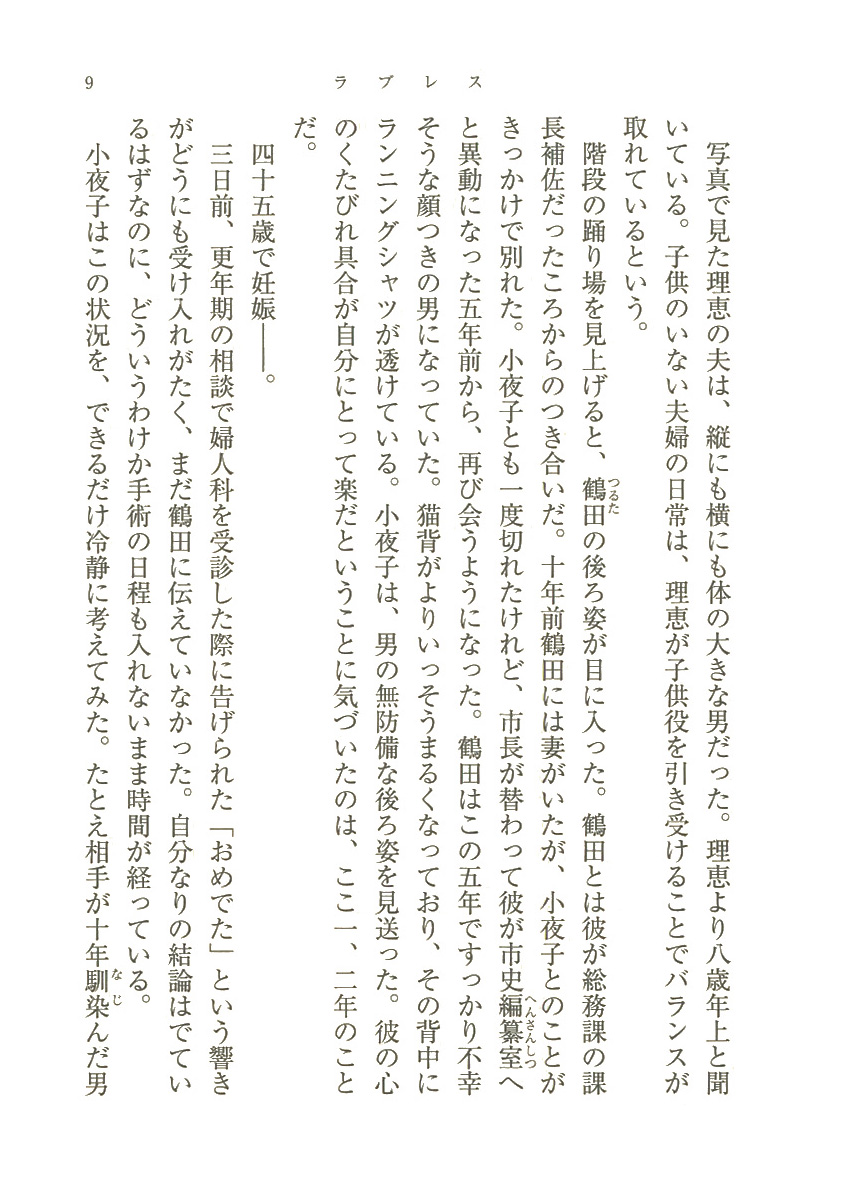 9　ラブレス

写真で見た理恵の夫は、縦にも横にも体の大きな男だった。理恵より八歳年上と聞いている。子供のいない夫婦の日常は、理恵が子供役を引き受けることでバランスが取れているという。

階段の踊り場を見上げると、鶴田（つるた）の後ろ姿が目に入った。鶴田とは彼が総務課の課長補佐だったころからのつき合いだ。十年前鶴田には妻がいたが、小夜子とのことがきっかけで別れた。小夜子とも一度切れたけれど、市長が替わって彼が市史編纂室（へんさんしつ）へと異動になった五年前から、再び会うようになった。鶴田はこの五年ですっかり不幸そうな顔つきの男になっていた。猫背がよりいっそうまるくなっており、その背中にランニングシャツが透けている。小夜子は、男の無防備な後ろ姿を見送った。彼の心のくたびれ具合が自分にとって楽だということに気づいたのは、ここ一、二年のことだ。

四十五歳で妊娠――。

三日前、更年期の相談で婦人科を受診した際に告げられた「おめでた」という響きがどうにも受け入れがたく、まだ鶴田に伝えていなかった。自分なりの結論はでているはずなのに、どういうわけか手術の日程も入れないまま時間が経っている。

小夜子はこの状況を、できるだけ冷静に考えてみた。たとえ相手が十年馴染（なじ）んだ男